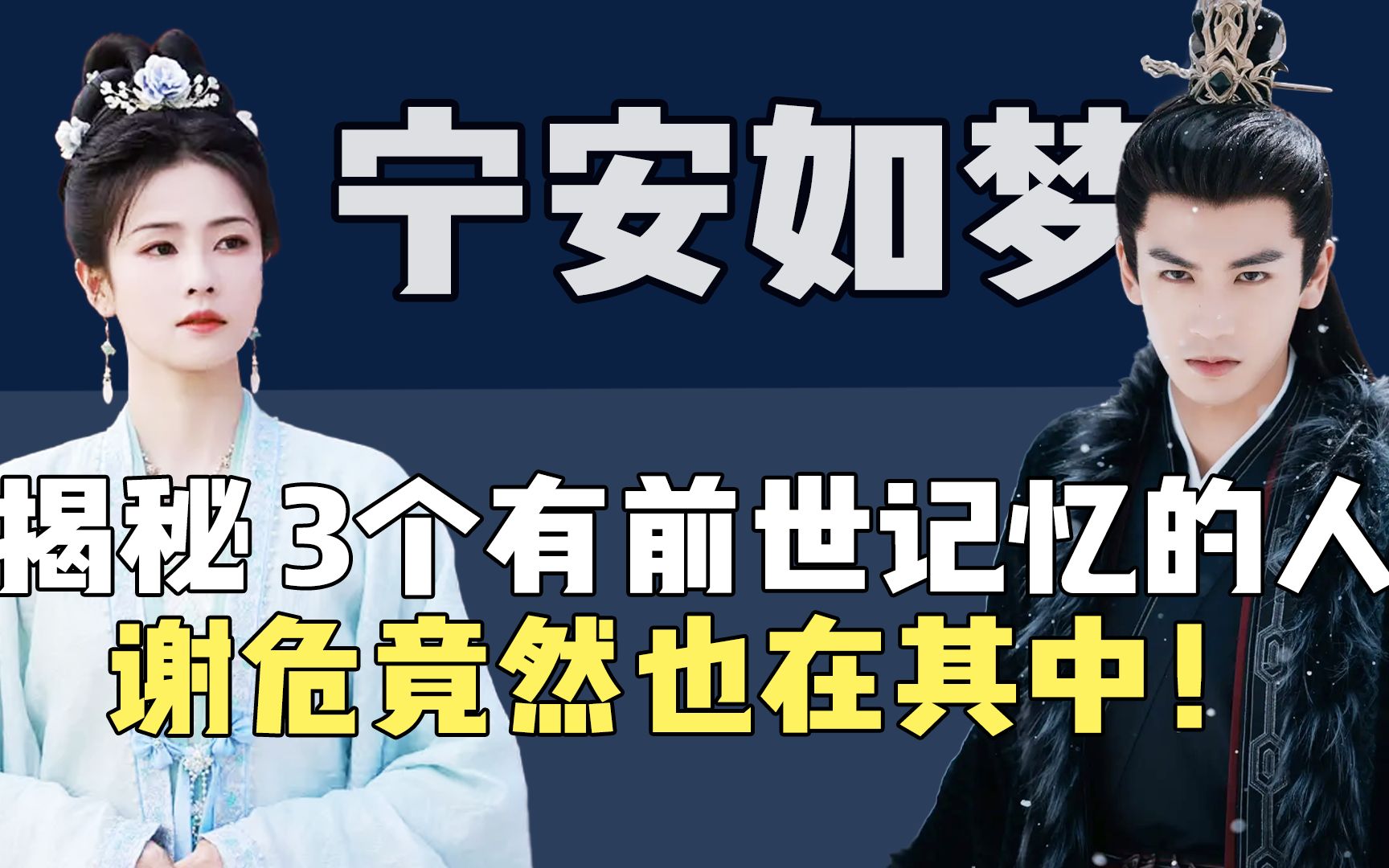 宁安如梦

揭秘 3个有前世记忆的人
谢危竟然也在其中！